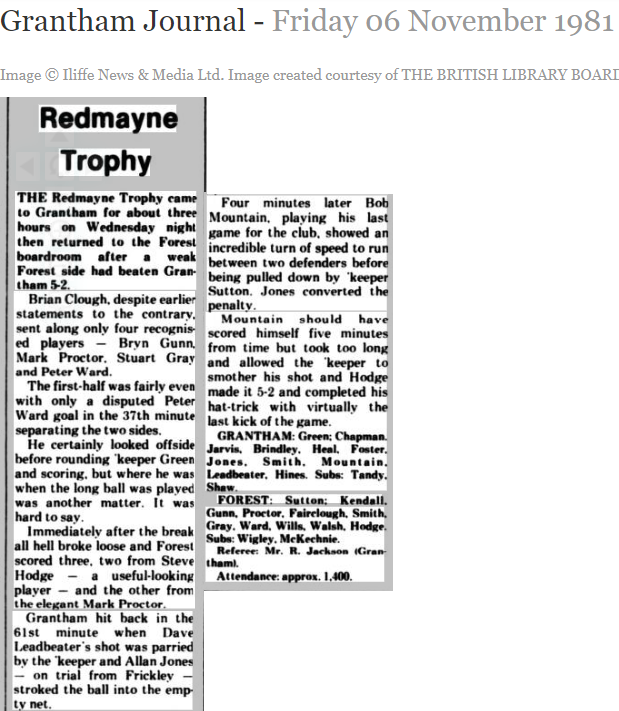 Grantham Journal - Friday 06 November 1981

Image © Iliffe News & Media Ltd. Image created courtesy of THE BRITISH LIBRARY BOARI

Redmayne Trophy

THE Redmayne Trophy came to Grantham for about three hours on Wednesday night then returned to the Forest boardroom after a weak Forest side had beaten Grantham 5-2.

Brian Clough, despite earlier statements to the contrary, sent along only four recognised players — Bryn Gunn, Mark Proctor, Stuart Gray and Peter Ward.

The first-half was fairly even with only a disputed Peter Ward goal in the 37th minute separating the two sides.

He certainly looked offside before rounding 'keeper Green and scoring, but where he was when the long ball was played was another matter. It was hard to say.

Immediately after the break all hell broke loose and Forest scored three, two from Steve Hodge — a useful-looking player — and the other from the elegant Mark Proctor.

Grantham hit back in the 61st minute when Dave Leadbeater's shot was parried by the 'keeper and Allan Jones — on trial from Frickley — stroked the ball into the empty net.

Four minutes later Bob Mountain, playing his last game for the club, showed an incredible turn of speed to run between two defenders before being pulled down by 'keeper Sutton. Jones converted the penalty.

Mountain should have scored himself five minutes from time but took too long and allowed the 'keeper to smother his shot and Hodge made it 5-2 and completed his hat-trick with virtually the last kick of the game.

GRANTHAM: Green; Chapman, Jarvis, Brindley, Heal, Foster, Jones, Smith, Mountain, Leadbeater, Hines. Subs: Tandy, Shaw.

FOREST: Sutton; Kendall, Gunn, Proctor, Fairclough, Smith, Gray, Ward, Wills, Walsh, Hodge. Subs: Wigley, McKechnie.

Referee: Mr. R. Jackson (Grantham).

Attendance: approx. 1,400.